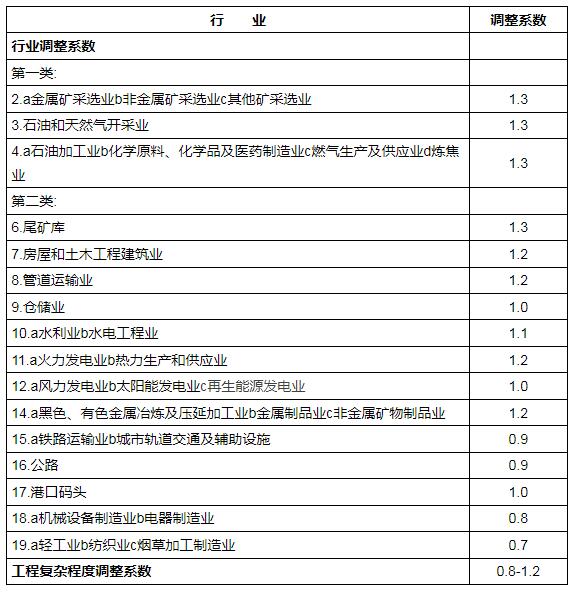 | 行　业 | 调整系数 |
|---|---|
| 行业调整系数 | |
| 第一类: | |
| 2.a金属矿采选业b非金属矿采选业c其他矿采选业 | 1.3 |
| 3.石油和天然气开采业 | 1.3 |
| 4.a石油加工业b化学原料、化学品及医药制造业c燃气生产及供应业d炼焦业 | 1.3 |
| 第二类: | |
| 6.尾矿库 | 1.3 |
| 7.房屋和土木工程建筑业 | 1.2 |
| 8.管道运输业 | 1.2 |
| 9.仓储业 | 1.0 |
| 10.a水利业b水电工程业 | 1.1 |
| 11.a火力发电业b热力生产和供应业 | 1.2 |
| 12.a风力发电业b太阳能发电业c再生能源发电业 | 1.0 |
| 14.a黑色、有色金属冶炼及压延加工业b金属制品业c非金属矿物制品业 | 1.2 |
| 15.a铁路运输业b城市轨道交通及辅助设施 | 0.9 |
| 16.公路 | 0.9 |
| 17.港口码头 | 1.0 |
| 18.a机械设备制造业b电器制造业 | 0.8 |
| 19.a轻工业b纺织业c烟草加工制造业 | 0.7 |
| 工程复杂程度调整系数 | 0.8-1.2 |